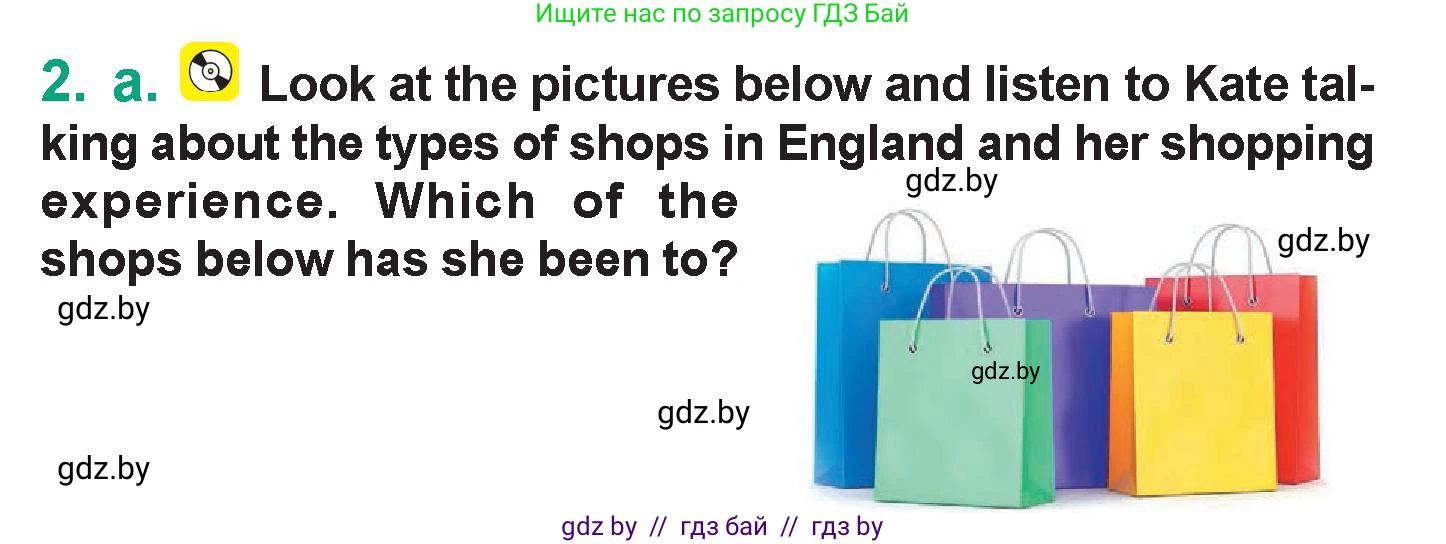 Ищите нас по запросу ГДЗ Бай

2. a. Look at the pictures below and listen to Kate talking about the types of shops in England and her shopping experience. Which of the shops below has she been to?

gdz.by

gdz.by

gdz.by

gdz.by

gdz.by

gdz.by

gdz by // гдз бай // гдз by